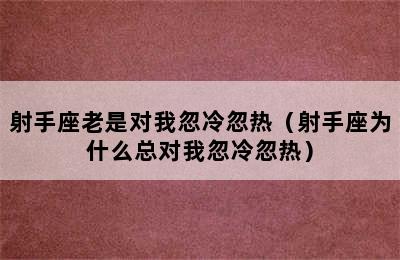 射手座老是对我忽冷忽热（射手座为什么总对我忽冷忽热）